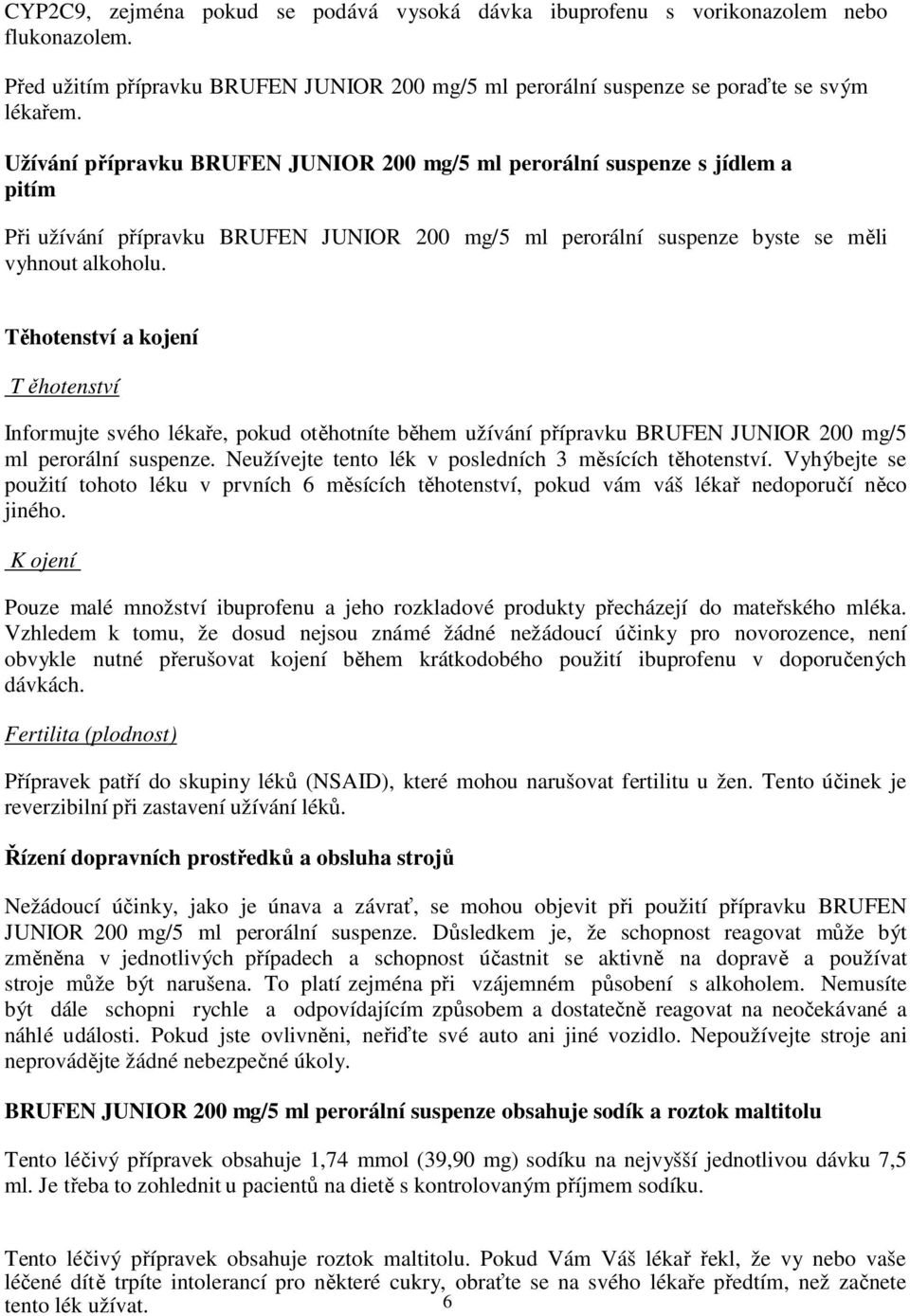 CYP2C9, zejména pokud se podává vysoká dávka ibuprofenu s vorikonazolem nebo flukonazolem.

Před užitím přípravku BRUFEN JUNIOR 200 mg/5 ml perorální suspenze se poraďte se svým lékařem.

Užívání přípravku BRUFEN JUNIOR 200 mg/5 ml perorální suspenze s jídlem a pitím

Při užívání přípravku BRUFEN JUNIOR 200 mg/5 ml perorální suspenze byste se měli vyhnout alkoholu.

Těhotenství a kojení

T ěhotenství

Informujte svého lékaře, pokud otěhotníte během užívání přípravku BRUFEN JUNIOR 200 mg/5 ml perorální suspenze. Neužívejte tento lék v posledních 3 měsících těhotenství. Vyhýbejte se použití tohoto léku v prvních 6 měsících těhotenství, pokud vám váš lékař nedoporučí něco jiného.

K ojení

Pouze malé množství ibuprofenu a jeho rozkladové produkty přecházejí do mateřského mléka. Vzhledem k tomu, že dosud nejsou známé žádné nežádoucí účinky pro novorozence, není obvykle nutné přerušovat kojení během krátkodobého použití ibuprofenu v doporučených dávkách.

Fertilita (plodnost)

Přípravek patří do skupiny léků (NSAID), které mohou narušovat fertilitu u žen. Tento účinek je reverzibilní při zastavení užívání léků.

Řízení dopravních prostředků a obsluha strojů

Nežádoucí účinky, jako je únava a závrať, se mohou objevit při použití přípravku BRUFEN JUNIOR 200 mg/5 ml perorální suspenze. Důsledkem je, že schopnost reagovat může být změněna v jednotlivých případech a schopnost účastnit se aktivně na dopravě a používat stroje může být narušena. To platí zejména při vzájemném působení s alkoholem. Nemusíte být dále schopni rychle a odpovídajícím způsobem a dostatečně reagovat na neočekávané a náhlé události. Pokud jste ovlivněni, neřiďte své auto ani jiné vozidlo. Nepoužívejte stroje ani neprovádějte žádné nebezpečné úkoly.

BRUFEN JUNIOR 200 mg/5 ml perorální suspenze obsahuje sodík a roztok maltitolu

Tento léčivý přípravek obsahuje 1,74 mmol (39,90 mg) sodíku na nejvyšší jednotlivou dávku 7,5 ml. Je třeba to zohlednit u pacientů na dietě s kontrolovaným příjmem sodíku.

Tento léčivý přípravek obsahuje roztok maltitolu. Pokud Vám Váš lékař řekl, že vy nebo vaše léčené dítě trpíte intolerancí pro některé cukry, obraťte se na svého lékaře předtím, než začnete tento lék užívat.

6